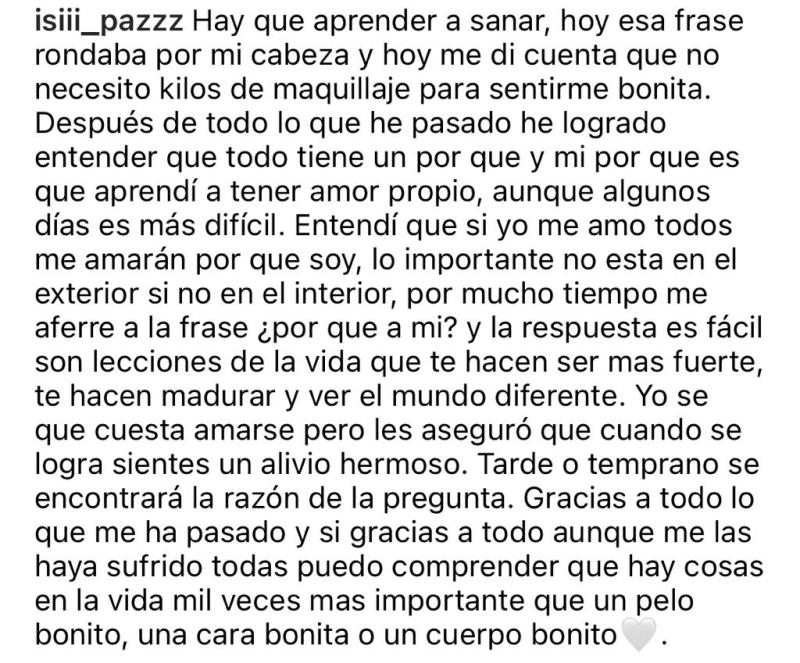 isiii_pazzz Hay que aprender a sanar, hoy esa frase rondaba por mi cabeza y hoy me di cuenta que no necesito kilos de maquillaje para sentirme bonita. Después de todo lo que he pasado he logrado entender que todo tiene un por que y mi por que es que aprendí a tener amor propio, aunque algunos días es más difícil. Entendí que si yo me amo todos me amarán por que soy, lo importante no esta en el exterior si no en el interior, por mucho tiempo me aferre a la frase ¿por que a mi? y la respuesta es fácil son lecciones de la vida que te hacen ser mas fuerte, te hacen madurar y ver el mundo diferente. Yo se que cuesta amarse pero les aseguró que cuando se logra sientes un alivio hermoso. Tarde o temprano se encontrará la razón de la pregunta. Gracias a todo lo que me ha pasado y si gracias a todo aunque me las haya sufrido todas puedo comprender que hay cosas en la vida mil veces mas importante que un pelo bonito, una cara bonita o un cuerpo bonito🤍.